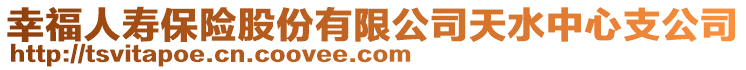 幸福人寿保险股份有限公司天水中心支公司
http://tsvitapoe.cn.coovee.com